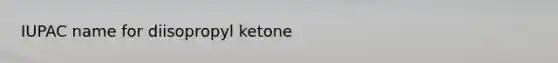 IUPAC name for diisopropyl ketone